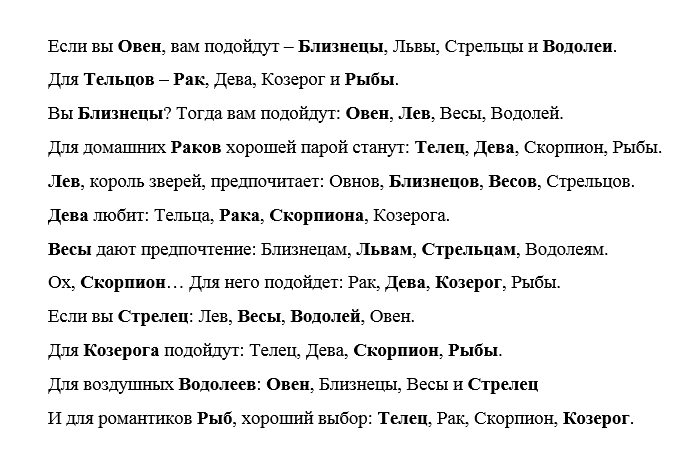 Если вы Овен, вам подойдут – Близнецы, Львы, Стрельцы и Водолеи.

Для Тельцов – Рак, Дева, Козерог и Рыбы.

Вы Близнецы? Тогда вам подойдут: Овен, Лев, Весы, Водолей.

Для домашних Раков хорошей парой станут: Телец, Дева, Скорпион, Рыбы.

Лев, король зверей, предпочитает: Овнов, Близнецов, Весов, Стрельцов.

Дева любит: Тельца, Рака, Скорпиона, Козерога.

Весы дают предпочтение: Близнецам, Львам, Стрельцам, Водолеям.

Ох, Скорпион… Для него подойдет: Рак, Дева, Козерог, Рыбы.

Если вы Стрелец: Лев, Весы, Водолей, Овен.

Для Козерога подойдут: Телец, Дева, Скорпион, Рыбы.

Для воздушных Водолеев: Овен, Близнецы, Весы и Стрелец

И для романтиков Рыб, хороший выбор: Телец, Рак, Скорпион, Козерог.